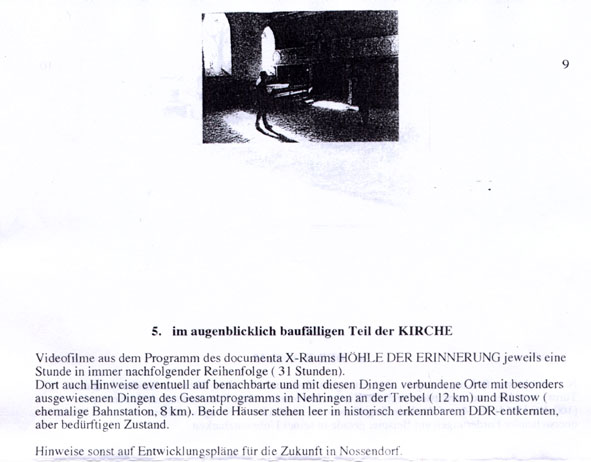 9

5. im augenblicklich baufälligen Teil der KIRCHE

Videofilme aus dem Programm des documenta X-Raums HÖHLE DER ERINNERUNG jeweils eine Stunde in immer nachfolgender Reihenfolge ( 31 Stunden).
Dort auch Hinweise eventuell auf benachbarte und mit diesen Dingen verbundene Orte mit besonders ausgewiesenen Dingen des Gesamtprogramms in Nehringen an der Trebel ( 12 km) und Rustow ( ehemalige Bahnstation, 8 km). Beide Häuser stehen leer in historisch erkennbarem DDR-entkernten, aber bedürftigen Zustand.

Hinweise sonst auf Entwicklungspläne für die Zukunft in Nossendorf.